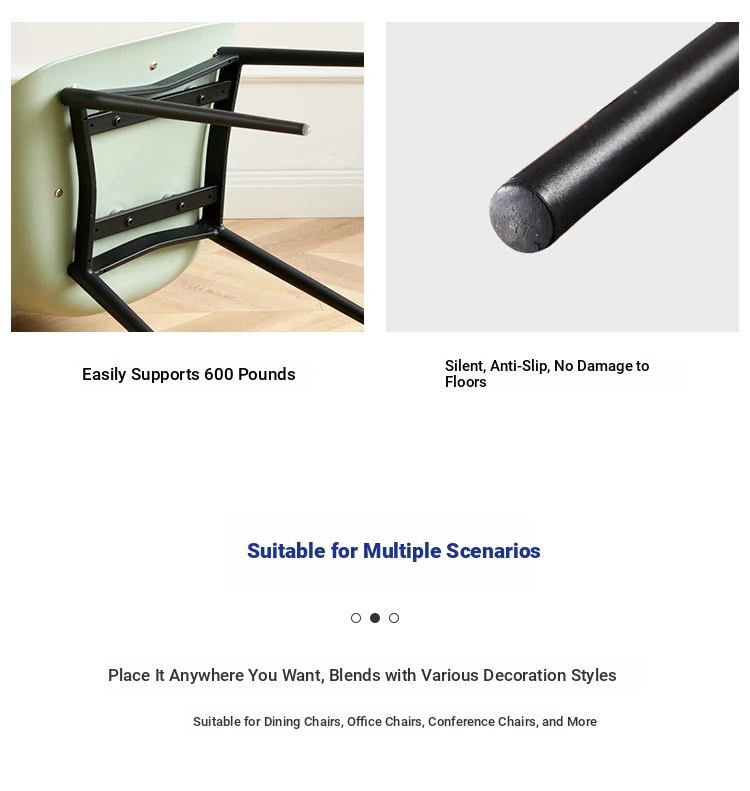 Easily Supports 600 Pounds

Silent, Anti-Slip, No Damage to Floors

Suitable for Multiple Scenarios

Place It Anywhere You Want, Blends with Various Decoration Styles

Suitable for Dining Chairs, Office Chairs, Conference Chairs, and More